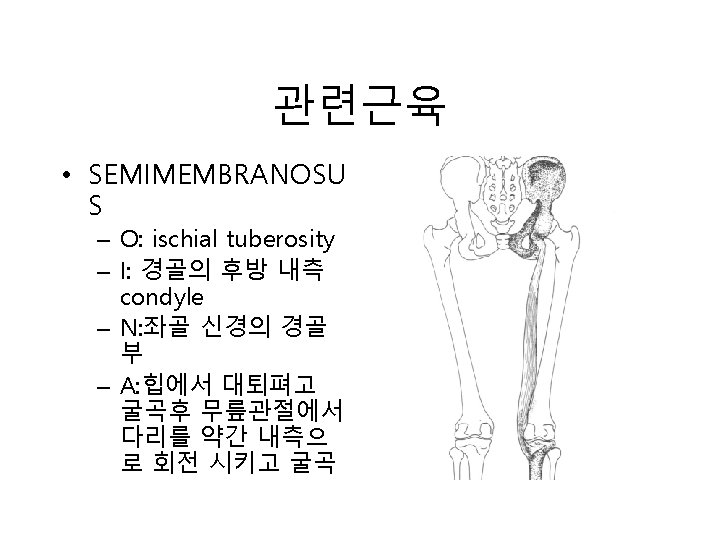 관련근육

• SEMIMEMBRANOSUS
- O: ischial tuberosity
- I: 경골의 후방 내측 condyle
- N:좌골 신경의 경골부
- A:힙에서 대퇴펴고 굴곡후 무릎관절에서 다리를 약간 내측으로 회전 시키고 굴곡